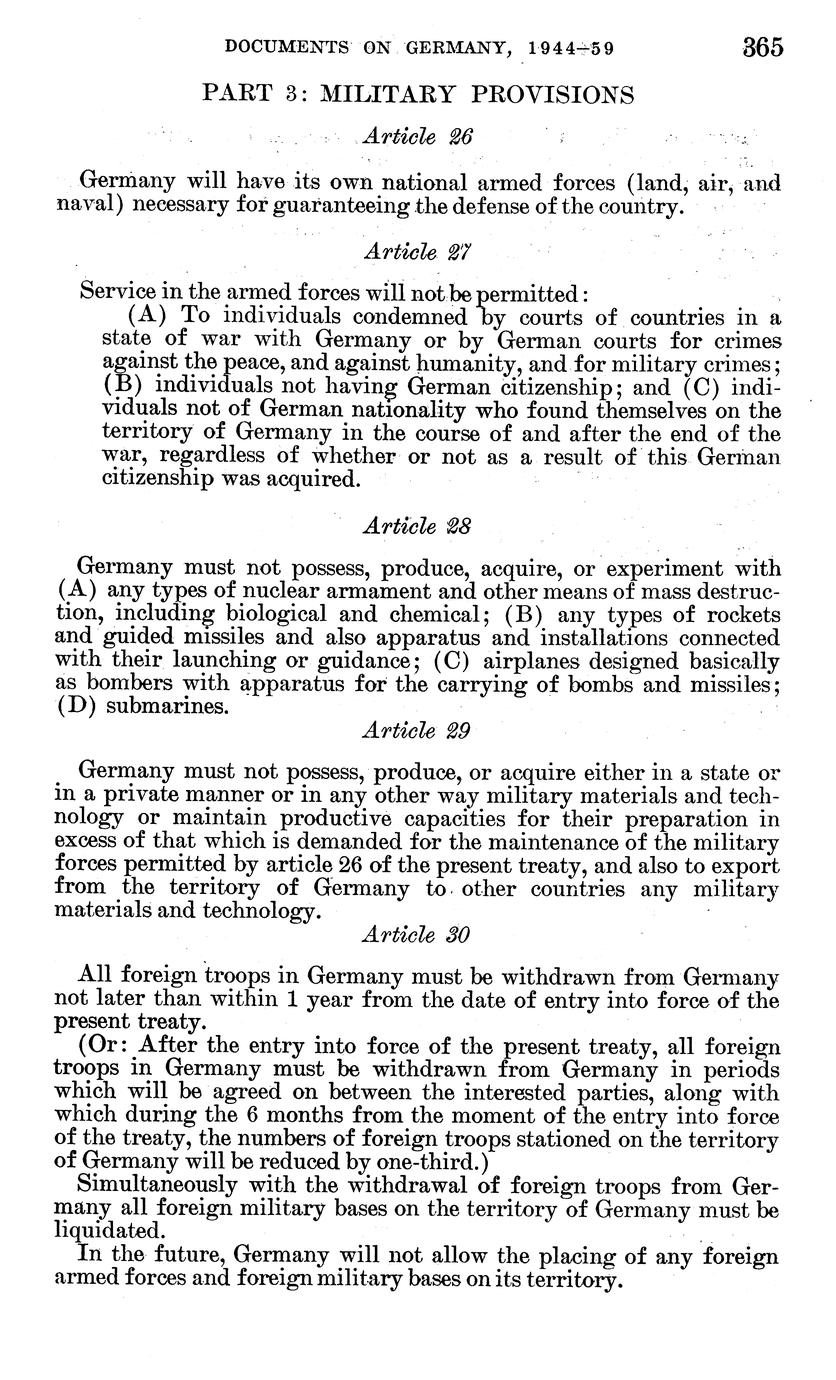 DOCUMENTS ON GERMANY, 1944–59 365

PART 3: MILITARY PROVISIONS

Article 26

Germany will have its own national armed forces (land, air, and naval) necessary for guaranteeing the defense of the country.

Article 27

Service in the armed forces will not be permitted:

(A) To individuals condemned by courts of countries in a state of war with Germany or by German courts for crimes against the peace, and against humanity, and for military crimes; (B) individuals not having German citizenship; and (C) individuals not of German nationality who found themselves on the territory of Germany in the course of and after the end of the war, regardless of whether or not as a result of this German citizenship was acquired.

Article 28

Germany must not possess, produce, acquire, or experiment with (A) any types of nuclear armament and other means of mass destruction, including biological and chemical; (B) any types of rockets and guided missiles and also apparatus and installations connected with their launching or guidance; (C) airplanes designed basically as bombers with apparatus for the carrying of bombs and missiles; (D) submarines.

Article 29

Germany must not possess, produce, or acquire either in a state or in a private manner or in any other way military materials and technology or maintain productive capacities for their preparation in excess of that which is demanded for the maintenance of the military forces permitted by article 26 of the present treaty, and also to export from the territory of Germany to other countries any military materials and technology.

Article 30

All foreign troops in Germany must be withdrawn from Germany not later than within 1 year from the date of entry into force of the present treaty.

(Or: After the entry into force of the present treaty, all foreign troops in Germany must be withdrawn from Germany in periods which will be agreed on between the interested parties, along with which during the 6 months from the moment of the entry into force of the treaty, the numbers of foreign troops stationed on the territory of Germany will be reduced by one-third.)

Simultaneously with the withdrawal of foreign troops from Germany all foreign military bases on the territory of Germany must be liquidated.

In the future, Germany will not allow the placing of any foreign armed forces and foreign military bases on its territory.